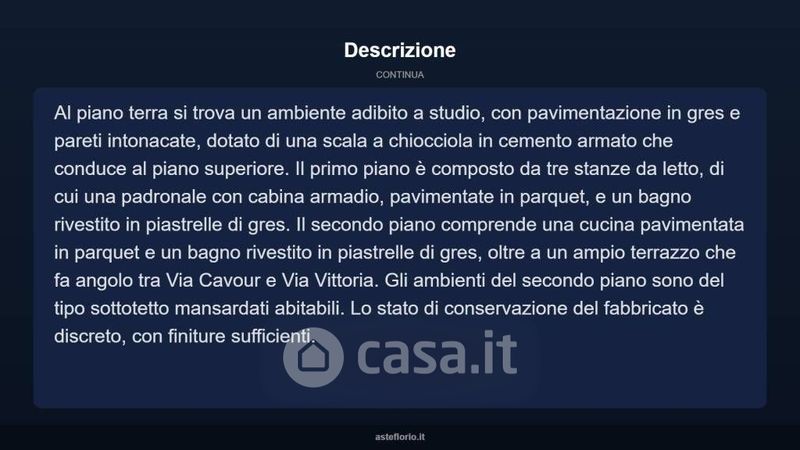 Descrizione

CONTINUA

Al piano terra si trova un ambiente adibito a studio, con pavimentazione in gres e pareti intonacate, dotato di una scala a chiocciola in cemento armato che conduce al piano superiore. Il primo piano è composto da tre stanze da letto, di cui una padronale con cabina armadio, pavimentate in parquet, e un bagno rivestito in piastrelle di gres. Il secondo piano comprende una cucina pavimentata in parquet e un bagno rivestito in piastrelle di gres, oltre a un ampio terrazzo che fa angolo tra Via Cavour e Via Vittoria. Gli ambienti del secondo piano sono del tipo sottotetto mansardati abitabili. Lo stato di conservazione del fabbricato è discreto, con finiture sufficienti.

asteflorio.it

casa.it